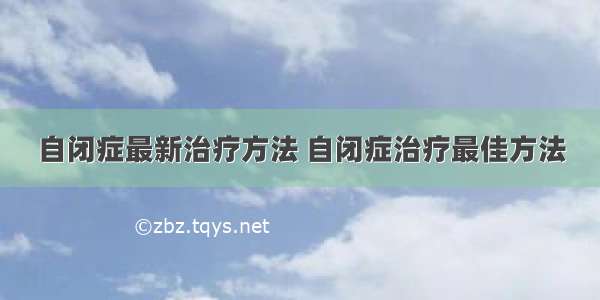 自闭症最新治疗方法 自闭症治疗最佳方法

©zbz.tqys.net